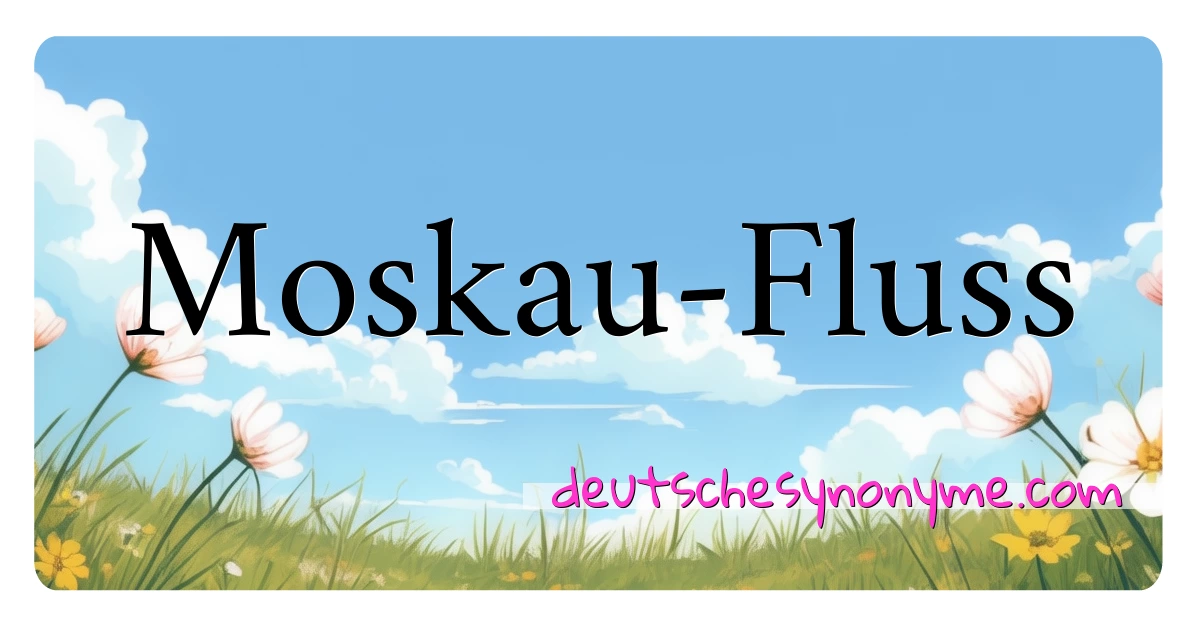 Moskau-Fluss

deutschesynonyme.com